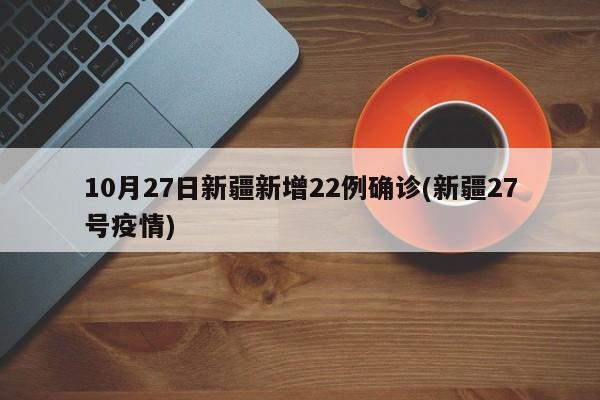 10月27日新疆新增22例确诊(新疆27号疫情)